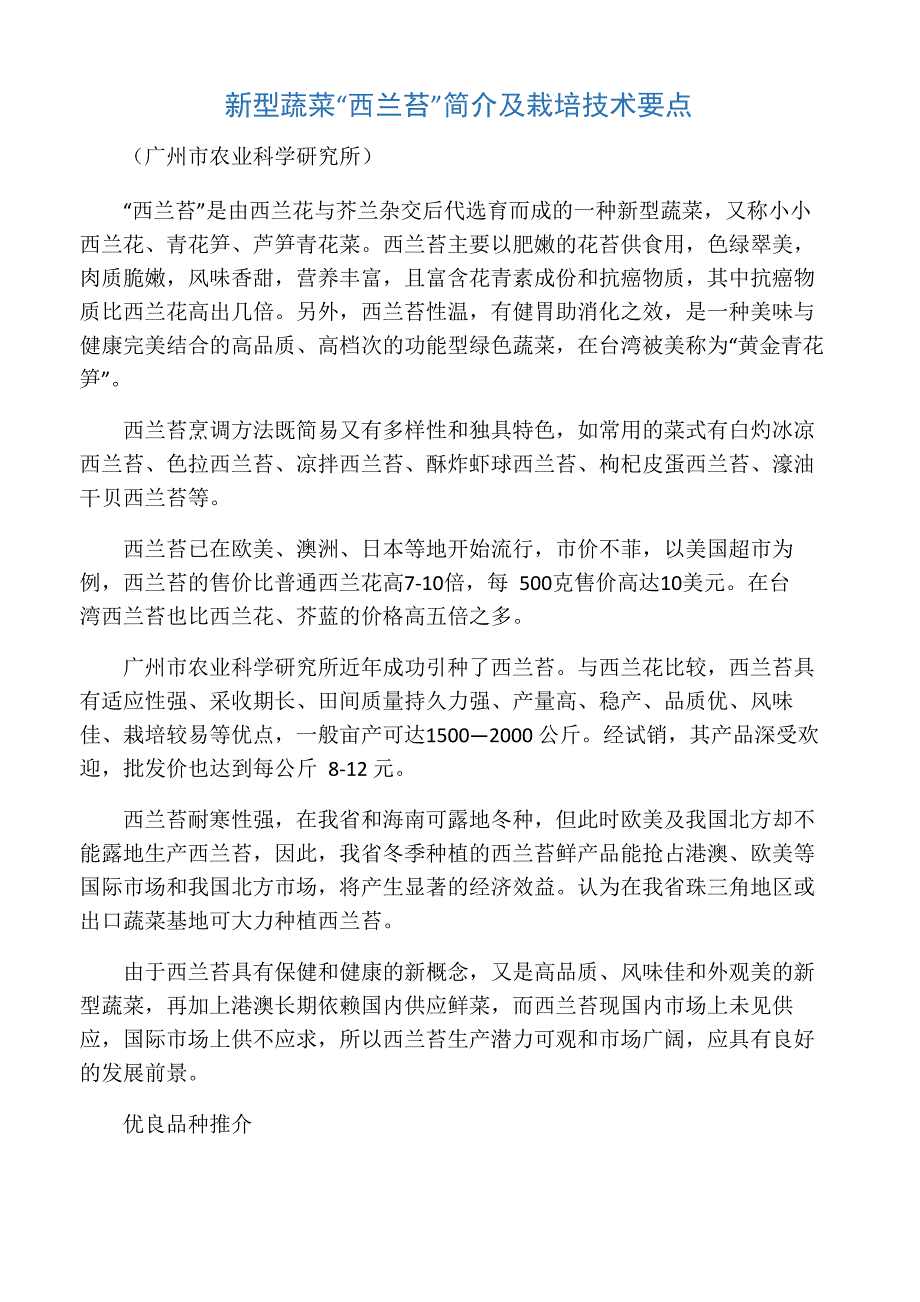 新型蔬菜“西兰苔”简介及栽培技术要点

（广州市农业科学研究所）

“西兰苔”是由西兰花与芥兰杂交后代选育而成的一种新型蔬菜，又称小小西兰花、青花笋、芦笋青花菜。西兰苔主要以肥嫩的花苔供食用，色绿翠美，肉质脆嫩，风味香甜，营养丰富，且富含花青素成份和抗癌物质，其中抗癌物质比西兰花高出几倍。另外，西兰苔性温，有健胃助消化之效，是一种美味与健康完美结合的高品质、高档次的功能型绿色蔬菜，在台湾被美称为“黄金青花笋”。

西兰苔烹调方法既简易又有多样性和独具特色，如常用的菜式有白灼冰凉西兰苔、色拉西兰苔、凉拌西兰苔、酥炸虾球西兰苔、枸杞皮蛋西兰苔、濠油干贝西兰苔等。

西兰苔已在欧美、澳洲、日本等地开始流行，市价不菲，以美国超市为例，西兰苔的售价比普通西兰花高7-10倍，每 500克售价高达10美元。在台湾西兰苔也比西兰花、芥蓝的价格高五倍之多。

广州市农业科学研究所近年成功引种了西兰苔。与西兰花比较，西兰苔具有适应性强、采收期长、田间质量持久力强、产量高、稳产、品质优、风味佳、栽培较易等优点，一般亩产可达1500—2000 公斤。经试销，其产品深受欢迎，批发价也达到每公斤 8-12 元。

西兰苔耐寒性强，在我省和海南可露地冬种，但此时欧美及我国北方却不能露地生产西兰苔，因此，我省冬季种植的西兰苔鲜产品能抢占港澳、欧美等国际市场和我国北方市场，将产生显著的经济效益。认为在我省珠三角地区或出口蔬菜基地可大力种植西兰苔。

由于西兰苔具有保健和健康的新概念，又是高品质、风味佳和外观美的新型蔬菜，再加上港澳长期依赖国内供应鲜菜，而西兰苔现国内市场上未见供应，国际市场上供不应求，所以西兰苔生产潜力可观和市场广阔，应具有良好的发展前景。

优良品种推介